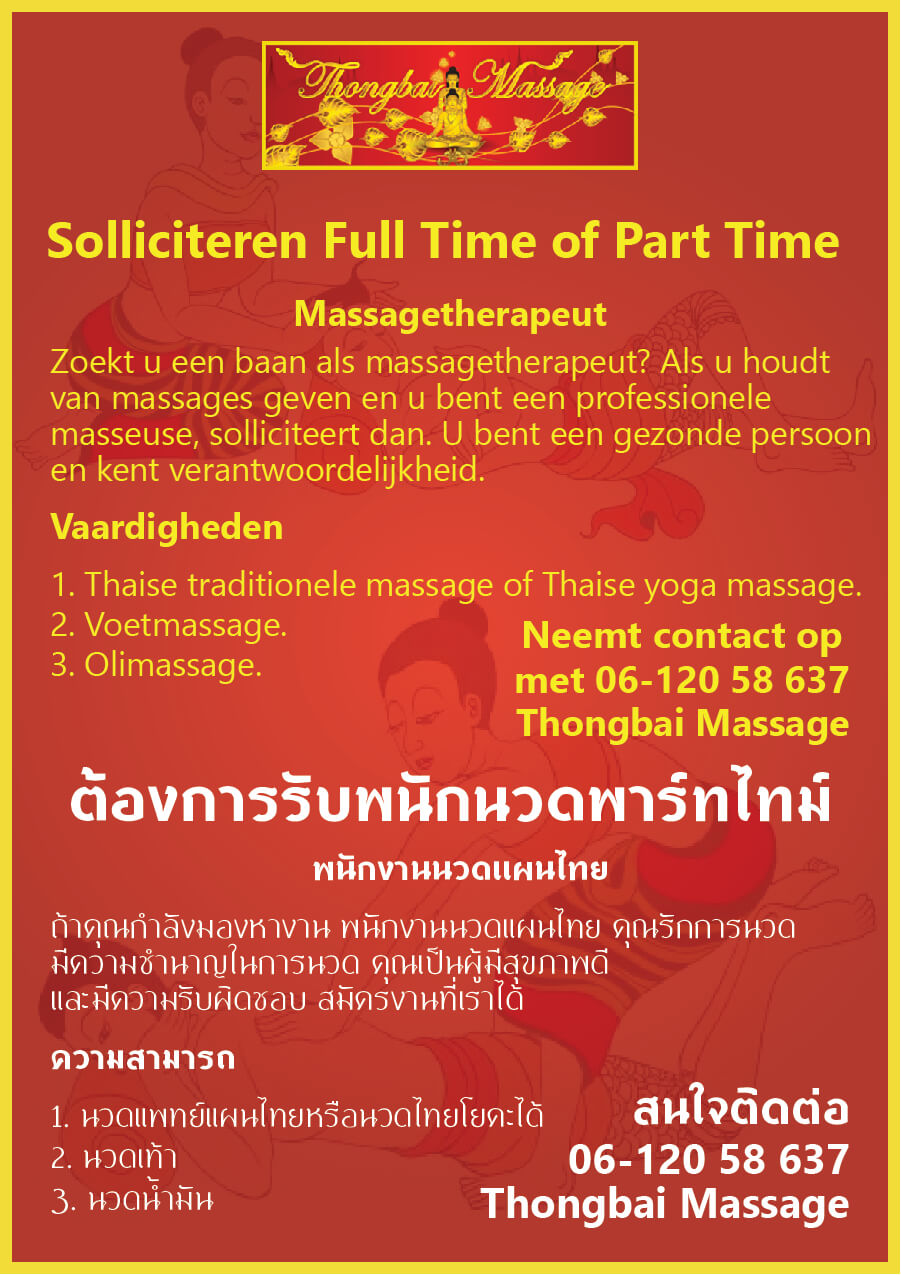 Thongbai Massage

Solliciteren Full Time of Part Time

Massagetherapeut

Zoekt u een baan als massagetherapeut? Als u houdt van massages geven en u bent een professionele masseuse, solliciteert dan. U bent een gezonde persoon en kent verantwoordelijkheid.

Vaardigheden

1. Thaise traditionele massage of Thaise yoga massage.
2. Voetmassage.
3. Olimassage.

Neemt contact op met 06-120 58 637 Thongbai Massage

ต้องการรับพนักนวดพาร์ทไทม์

พนักงานนวดแผนไทย

ถ้าคุณกำลังมองหางาน พนักงานนวดแผนไทย คุณรักการนวด มีความชำนาญในการนวด คุณเป็นผู้มีสุขภาพดี และมีความรับผิดชอบ สมัครงานที่เราได้

ความสามารถ

1. นวดแพทย์แผนไทยหรือนวดไทยโยคะได้
2. นวดเท้า
3. นวดน้ำมัน

สนใจติดต่อ 06-120 58 637 Thongbai Massage